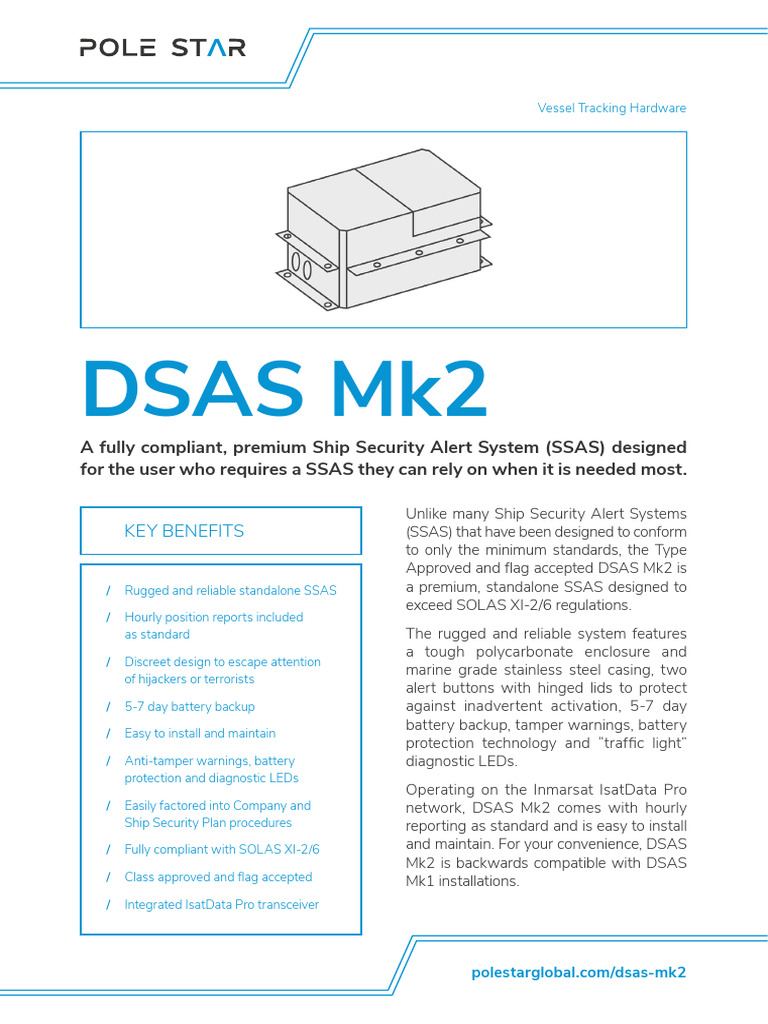 POLE STAR

Vessel Tracking Hardware

DSAS Mk2

A fully compliant, premium Ship Security Alert System (SSAS) designed for the user who requires a SSAS they can rely on when it is needed most.

KEY BENEFITS

/ Rugged and reliable standalone SSAS

/ Hourly position reports included as standard

/ Discreet design to escape attention of hijackers or terrorists

/ 5-7 day battery backup

/ Easy to install and maintain

/ Anti-tamper warnings, battery protection and diagnostic LEDs

/ Easily factored into Company and Ship Security Plan procedures

/ Fully compliant with SOLAS XI-2/6

/ Class approved and flag accepted

/ Integrated IsatData Pro transceiver

Unlike many Ship Security Alert Systems (SSAS) that have been designed to conform to only the minimum standards, the Type Approved and flag accepted DSAS Mk2 is a premium, standalone SSAS designed to exceed SOLAS XI-2/6 regulations.

The rugged and reliable system features a tough polycarbonate enclosure and marine grade stainless steel casing, two alert buttons with hinged lids to protect against inadvertent activation, 5-7 day battery backup, tamper warnings, battery protection technology and "traffic light" diagnostic LEDs.

Operating on the Inmarsat IsatData Pro network, DSAS Mk2 comes with hourly reporting as standard and is easy to install and maintain. For your convenience, DSAS Mk2 is backwards compatible with DSAS Mk1 installations.

polestarglobal.com/dsas-mk2